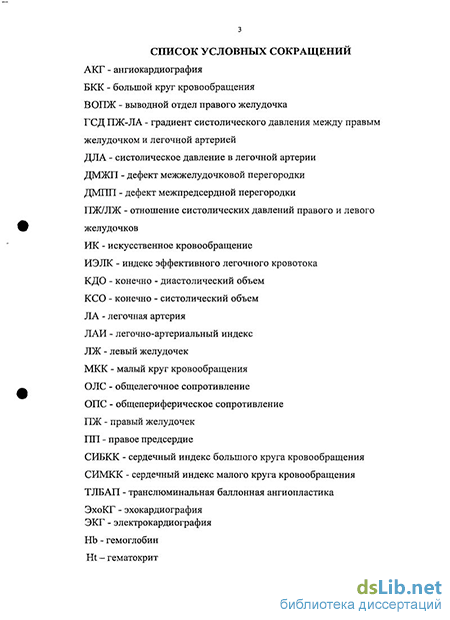 3

СПИСОК УСЛОВНЫХ СОКРАЩЕНИЙ

АКГ - ангиокардиография

БКК - большой круг кровообращения

ВОПЖ - выводной отдел правого желудочка

ГСД ПЖ-ЛА - градиент систолического давления между правым желудочком и легочной артерией

ДЛА - систолическое давление в легочной артерии

ДМЖП - дефект межжелудочковой перегородки

ДМПП - дефект межпредсердной перегородки

ПЖ/ЛЖ - отношение систолических давлений правого и левого желудочков

ИК - искусственное кровообращение

ИЭЛК - индекс эффективного легочного кровотока

КДО - конечно - диастолический объем

КСО - конечно - систолический объем

ЛА - легочная артерия

ЛАИ - легочно-артериальный индекс

ЛЖ - левый желудочек

МКК - малый круг кровообращения

ОЛС - общелегочное сопротивление

ОПС - общепериферическое сопротивление

ПЖ - правый желудочек

ПП - правое предсердие

СИБКК - сердечный индекс большого круга кровообращения

СИМКК - сердечный индекс малого круга кровообращения

ТЛБАП - транслюминальная баллонная ангиопластика

ЭхоКГ - эхокардиография

ЭКГ - электрокардиография

Hb - гемоглобин

Ht – гематокрит

dsLib.net
библиотека диссертаций